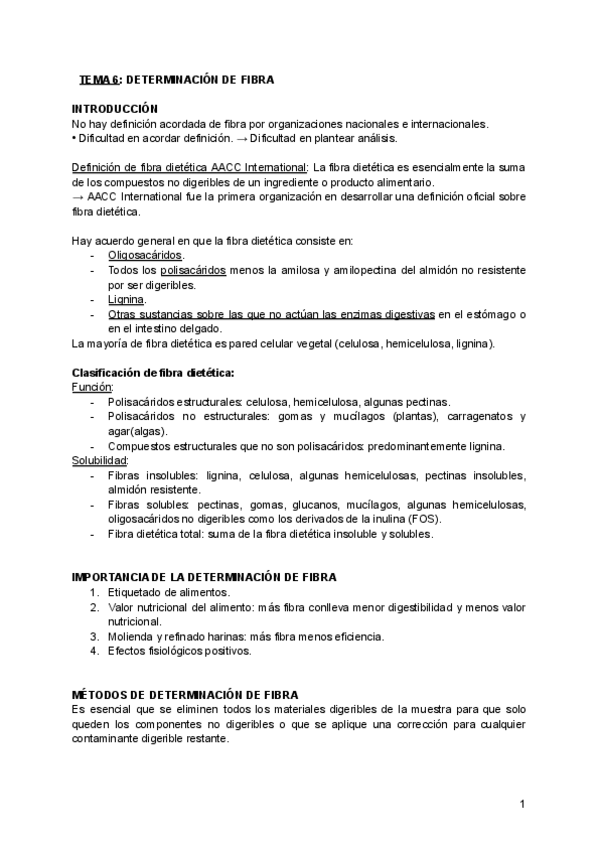 TEMA 6: DETERMINACIÓN DE FIBRA

INTRODUCCIÓN
No hay definición acordada de fibra por organizaciones nacionales e internacionales.
• Dificultad en acordar definición. → Dificultad en plantear análisis.

Definición de fibra dietética AACC International: La fibra dietética es esencialmente la suma de los compuestos no digeribles de un ingrediente o producto alimentario.
→ AACC International fue la primera organización en desarrollar una definición oficial sobre fibra dietética.

Hay acuerdo general en que la fibra dietética consiste en:
- Oligosacáridos.
- Todos los polisacáridos menos la amilosa y amilopectina del almidón no resistente por ser digeribles.
- Lignina.
- Otras sustancias sobre las que no actúan las enzimas digestivas en el estómago o en el intestino delgado.
La mayoría de fibra dietética es pared celular vegetal (celulosa, hemicelulosa, lignina).

Clasificación de fibra dietética:
Función:
- Polisacáridos estructurales: celulosa, hemicelulosa, algunas pectinas.
- Polisacáridos no estructurales: gomas y mucílagos (plantas), carragenatos y agar(algas).
- Compuestos estructurales que no son polisacáridos: predominantemente lignina.
Solubilidad:
- Fibras insolubles: lignina, celulosa, algunas hemicelulosas, pectinas insolubles, almidón resistente.
- Fibras solubles: pectinas, gomas, glucanos, mucílagos, algunas hemicelulosas, oligosacáridos no digeribles como los derivados de la inulina (FOS).
- Fibra dietética total: suma de la fibra dietética insoluble y solubles.

IMPORTANCIA DE LA DETERMINACIÓN DE FIBRA
1. Etiquetado de alimentos.
2. Valor nutricional del alimento: más fibra conlleva menor digestibilidad y menos valor nutricional.
3. Molienda y refinado harinas: más fibra menos eficiencia.
4. Efectos fisiológicos positivos.

MÉTODOS DE DETERMINACIÓN DE FIBRA
Es esencial que se eliminen todos los materiales digeribles de la muestra para que solo queden los componentes no digeribles o que se aplique una corrección para cualquier contaminante digerible restante.

1